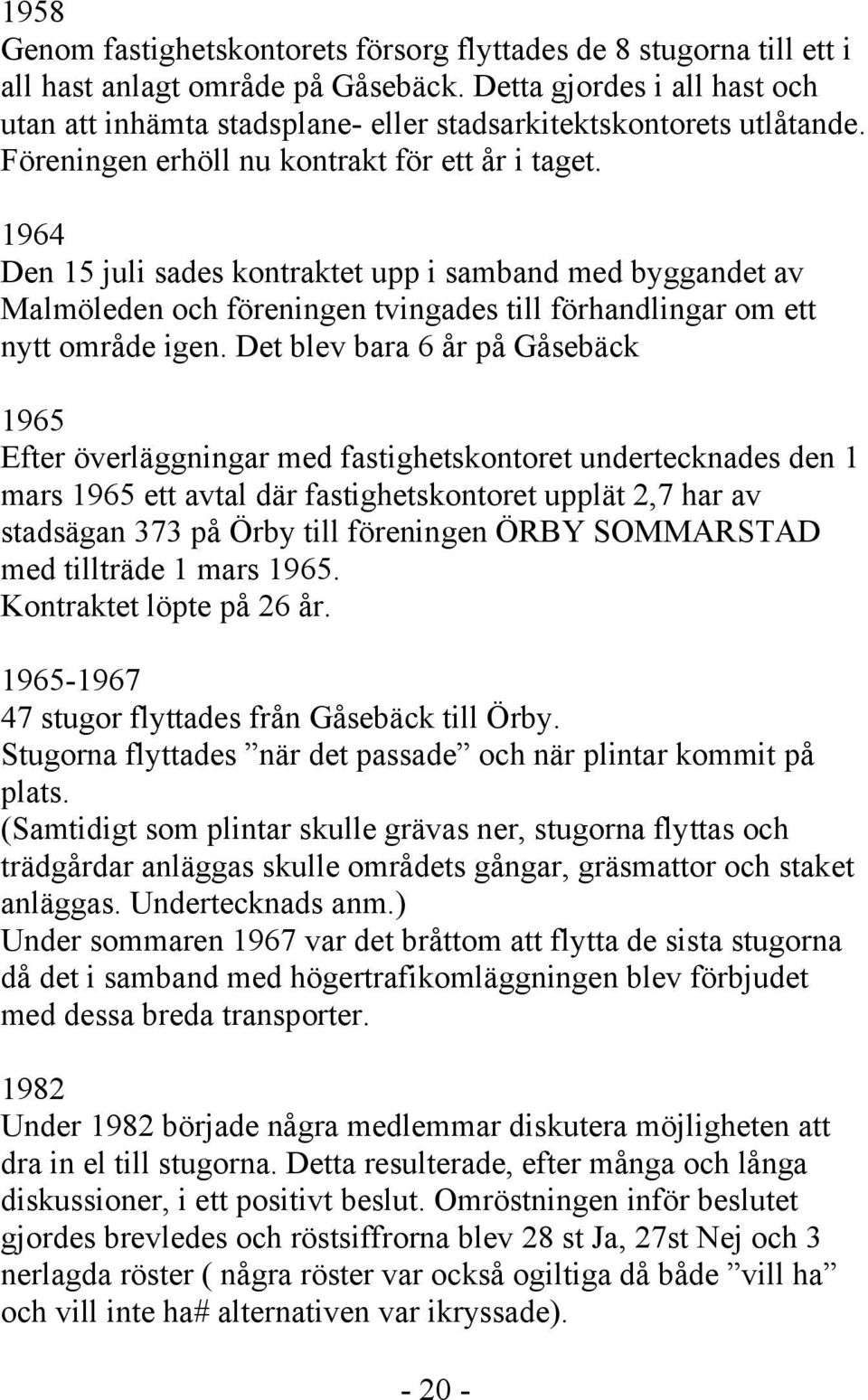 1958
Genom fastighetskontorets försorg flyttades de 8 stugorna till ett i all hast anlagt område på Gåsebäck. Detta gjordes i all hast och utan att inhämta stadsplane- eller stadsarkitektskontorets utlåtande. Föreningen erhöll nu kontrakt för ett år i taget.

1964
Den 15 juli sades kontraktet upp i samband med byggandet av Malmöleden och föreningen tvingades till förhandlingar om ett nytt område igen. Det blev bara 6 år på Gåsebäck

1965
Efter överläggningar med fastighetskontoret undertecknades den 1 mars 1965 ett avtal där fastighetskontoret upplät 2,7 har av stadsägan 373 på Örby till föreningen ÖRBY SOMMARSTAD med tillträde 1 mars 1965.
Kontraktet löpte på 26 år.

1965-1967
47 stugor flyttades från Gåsebäck till Örby.
Stugorna flyttades ”när det passade” och när plintar kommit på plats.
(Samtidigt som plintar skulle grävas ner, stugorna flyttas och trädgårdar anläggas skulle områdets gångar, gräsmattor och staket anläggas. Undertecknads anm.)
Under sommaren 1967 var det bråttom att flytta de sista stugorna då det i samband med högertrafikomläggningen blev förbjudet med dessa breda transporter.

1982
Under 1982 började några medlemmar diskutera möjligheten att dra in el till stugorna. Detta resulterade, efter många och långa diskussioner, i ett positivt beslut. Omröstningen inför beslutet gjordes brevledes och röstsiffrorna blev 28 st Ja, 27st Nej och 3 nerlagda röster ( några röster var också ogiltiga då både ”vill ha” och vill inte ha# alternativen var ikryssade).

- 20 -